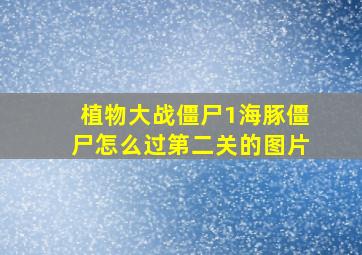 植物大战僵尸1海豚僵尸怎么过第二关的图片